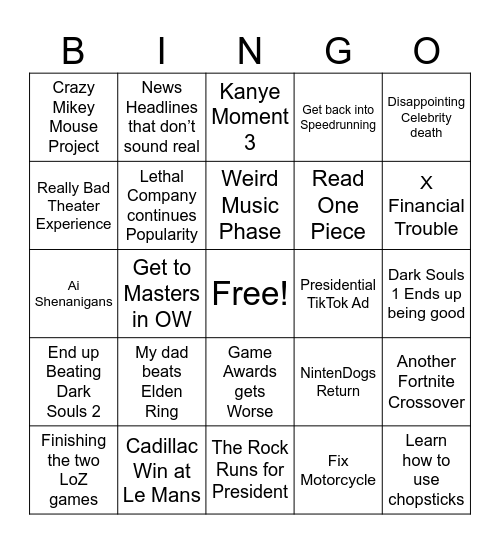 | B | I | N | G | O |
|---|---|---|---|---|
| Crazy Mikey Mouse Project | News Headlines that don't sound real | Kanye Moment 3 | Get back into Speedrunning | Disappointing Celebrity death |
| Really Bad Theater Experience | Lethal Company continues Popularity | Weird Music Phase | Read One Piece | X Financial Trouble |
| Ai Shenanigans | Get to Masters in OW | Free! | Presidential TikTok Ad | Dark Souls 1 Ends up being good |
| End up Beating Dark Souls 2 | My dad beats Elden Ring | Game Awards gets Worse | NintenDogs Return | Another Fortnite Crossover |
| Finishing the two LoZ games | Cadillac Win at Le Mans | The Rock Runs for President | Fix Motorcycle | Learn how to use chopsticks |